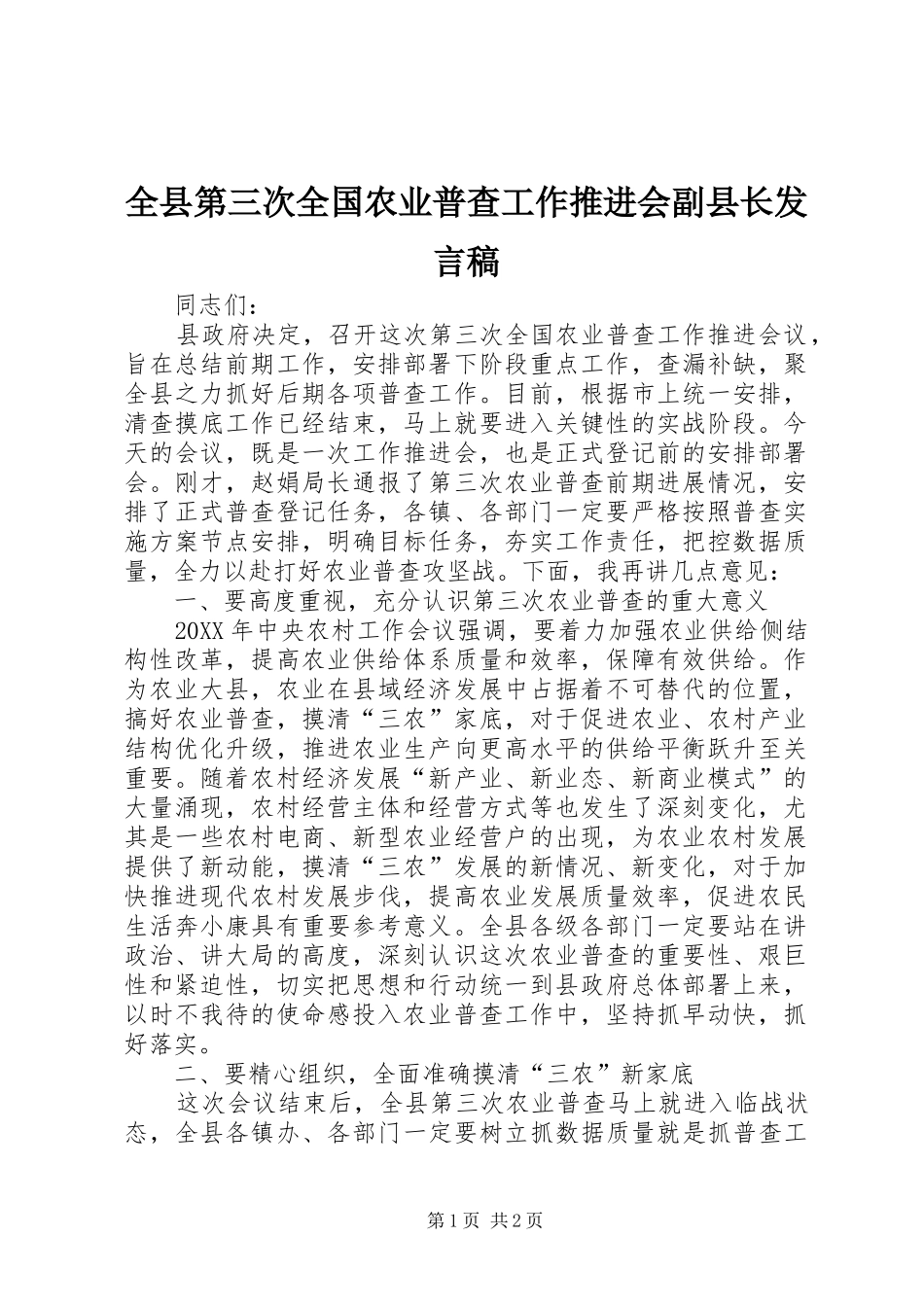 全县第三次全国农业普查工作推进会副县长发言稿

同志们：

县政府决定，召开这次第三次全国农业普查工作推进会议，旨在总结前期工作，安排部署下阶段重点工作，查漏补缺，聚全县之力抓好后期各项普查工作。目前，根据市上统一安排，清查摸底工作已经结束，马上就要进入关键性的实战阶段。今天的会议，既是一次工作推进会，也是正式登记前的安排部署会。刚才，赵娟局长通报了第三次农业普查前期进展情况，安排了正式普查登记任务，各镇、各部门一定要严格按照普查实施方案节点安排，明确目标任务，夯实工作责任，把控数据质量，全力以赴打好农业普查攻坚战。下面，我再讲几点意见：

一、要高度重视，充分认识第三次农业普查的重大意义

20XX年中央农村工作会议强调，要着力加强农业供给侧结构性改革，提高农业供给体系质量和效率，保障有效供给。作为农业大县，农业在县域经济发展中占据着不可替代的位置，搞好农业普查，摸清“三农”家底，对于促进农业、农村产业结构优化升级，推进农业生产向更高水平的供给平衡跃升至关重要。随着农村经济发展“新产业、新业态、新商业模式”的大量涌现，农村经营主体和经营方式等也发生了深刻变化，尤其是一些农村电商、新型农业经营户的出现，为农业农村发展提供了新动能，摸清“三农”发展的新情况、新变化，对于加快推进现代农村发展步伐，提高农业发展质量效率，促进农民生活奔小康具有重要参考意义。全县各级各部门一定要站在讲政治、讲大局的高度，深刻认识这次农业普查的重要性、艰巨性和紧迫性，切实把思想和行动统一到县政府总体部署上来，以时不我待的使命感投入农业普查工作中，坚持抓早动快，抓好落实。

二、要精心组织，全面准确摸清“三农”新家底

这次会议结束后，全县第三次农业普查马上就进入临战状态，全县各镇办、各部门一定要树立抓数据质量就是抓普查工

第1页 共2页